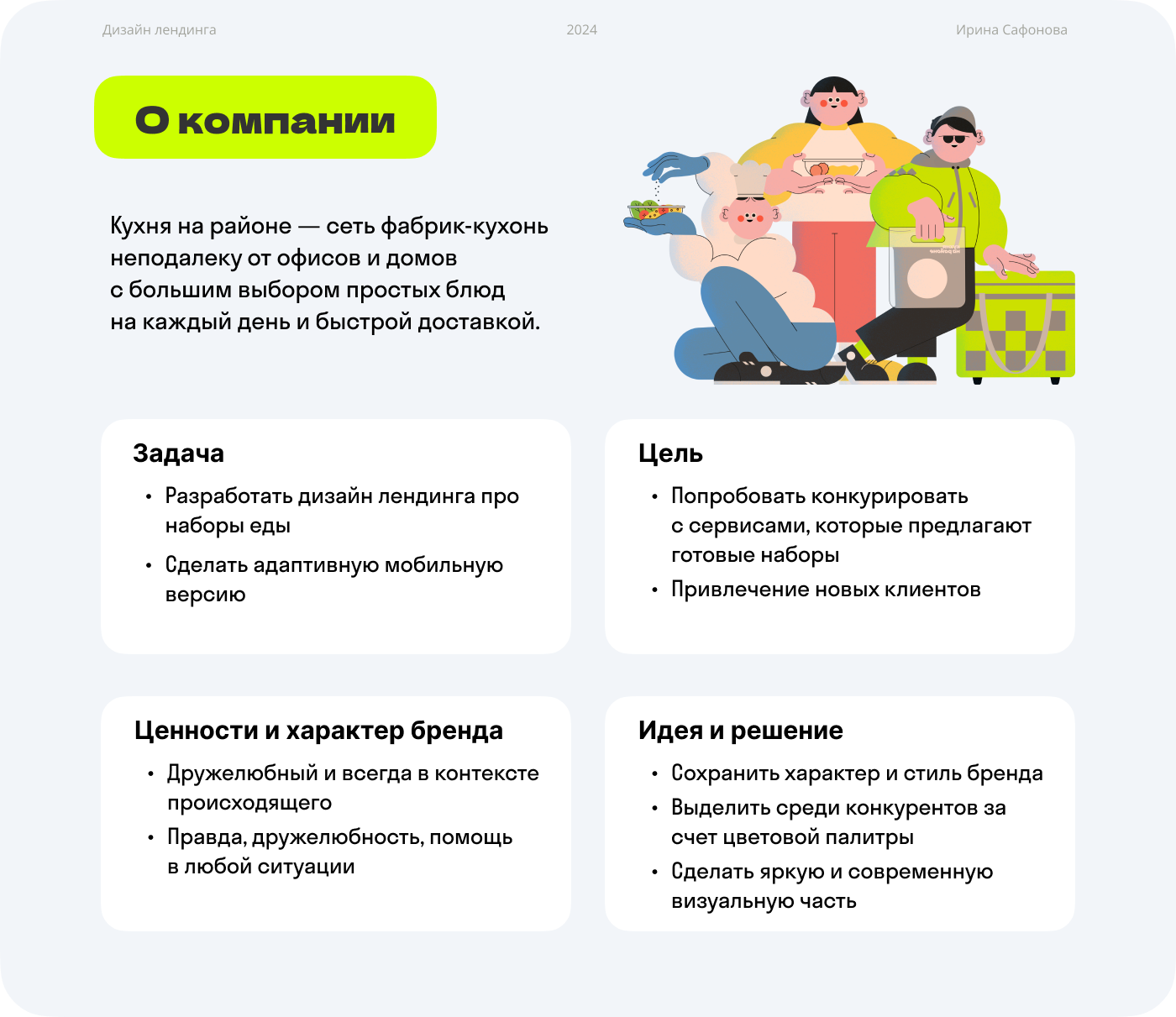 Дизайн лендинга 2024 Ирина Сафонова

О компании

Кухня на районе — сеть фабрик-кухонь неподалеку от офисов и домов с большим выбором простых блюд на каждый день и быстрой доставкой.

Задача

• Разработать дизайн лендинга про наборы еды
• Сделать адаптивную мобильную версию

Цель

• Попробовать конкурировать с сервисами, которые предлагают готовые наборы
• Привлечение новых клиентов

Ценности и характер бренда

• Дружелюбный и всегда в контексте происходящего
• Правда, дружелюбность, помощь в любой ситуации

Идея и решение

• Сохранить характер и стиль бренда
• Выделить среди конкурентов за счет цветовой палитры
• Сделать яркую и современную визуальную часть